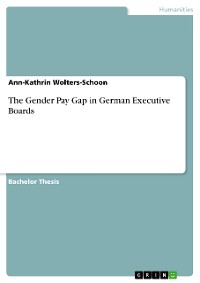 Humanities

Ann-Kathrin Wolters-Schoon

The Gender Pay Gap in German Executive Boards

Bachelor Thesis

GRIN